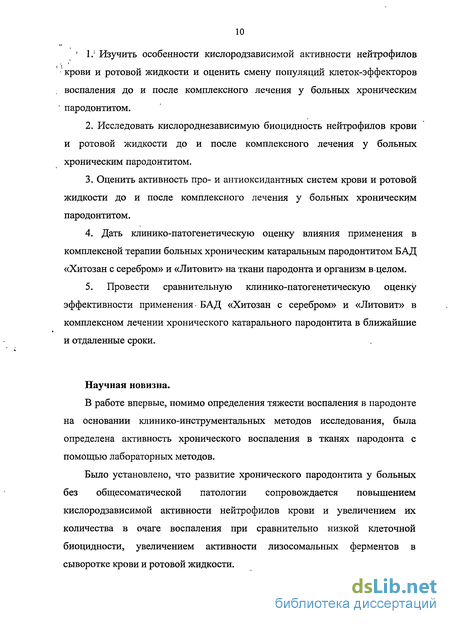 10

1. Изучить особенности кислородзависимой активности нейтрофилов крови и ротовой жидкости и оценить смену популяций клеток-эффекторов воспаления до и после комплексного лечения у больных хроническим пародонтитом.

2. Исследовать кислороднезависимую биоцидность нейтрофилов крови и ротовой жидкости до и после комплексного лечения у больных хроническим пародонтитом.

3. Оценить активность про- и антиоксидантных систем крови и ротовой жидкости до и после комплексного лечения у больных хроническим пародонтитом.

4. Дать клинико-патогенетическую оценку влияния применения в комплексной терапии больных хроническим катаральным пародонтитом БАД «Хитозан с серебром» и «Литовит» на ткани пародонта и организм в целом.

5. Провести сравнительную клинико-патогенетическую оценку эффективности применения БАД «Хитозан с серебром» и «Литовит» в комплексном лечении хронического катарального пародонтита в ближайшие и отдаленные сроки.

Научная новизна.

В работе впервые, помимо определения тяжести воспаления в пародонте на основании клинико-инструментальных методов исследования, была определена активность хронического воспаления в тканях пародонта с помощью лабораторных методов.

Было установлено, что развитие хронического пародонтита у больных без общесоматической патологии сопровождается повышением кислородзависимой активности нейтрофилов крови и увеличением их количества в очаге воспаления при сравнительно низкой клеточной биоцидности, увеличением активности лизосомальных ферментов в сыворотке крови и ротовой жидкости.

dsLib.net
библиотека диссертаций